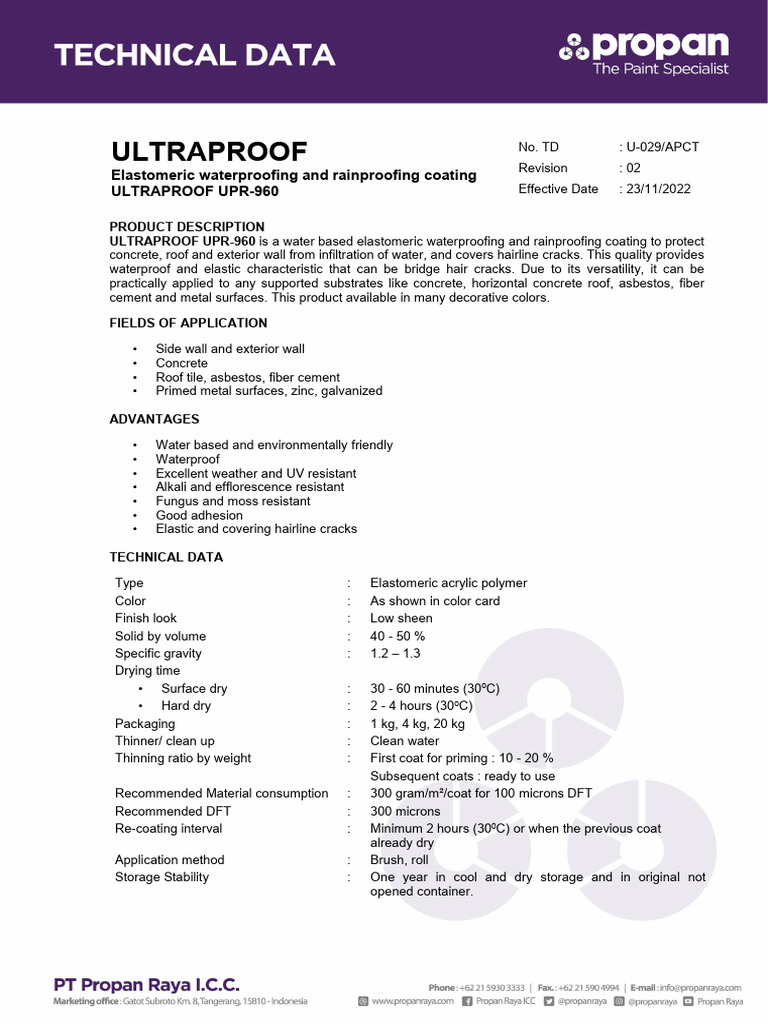 TECHNICAL DATA

propan
The Paint Specialist

ULTRAPROOF
Elastomeric waterproofing and rainproofing coating
ULTRAPROOF UPR-960

No. TD : U-029/APCT
Revision : 02
Effective Date : 23/11/2022

PRODUCT DESCRIPTION
ULTRAPROOF UPR-960 is a water based elastomeric waterproofing and rainproofing coating to protect concrete, roof and exterior wall from infiltration of water, and covers hairline cracks. This quality provides waterproof and elastic characteristic that can be bridge hair cracks. Due to its versatility, it can be practically applied to any supported substrates like concrete, horizontal concrete roof, asbestos, fiber cement and metal surfaces. This product available in many decorative colors.

FIELDS OF APPLICATION

• Side wall and exterior wall
• Concrete
• Roof tile, asbestos, fiber cement
• Primed metal surfaces, zinc, galvanized

ADVANTAGES

• Water based and environmentally friendly
• Waterproof
• Excellent weather and UV resistant
• Alkali and efflorescence resistant
• Fungus and moss resistant
• Good adhesion
• Elastic and covering hairline cracks

TECHNICAL DATA

| | | |
|---|---|---|
| Type | : | Elastomeric acrylic polymer |
| Color | : | As shown in color card |
| Finish look | : | Low sheen |
| Solid by volume | : | 40 - 50 % |
| Specific gravity | : | 1.2 – 1.3 |
| Drying time | | |
| • Surface dry | : | 30 - 60 minutes (30ºC) |
| • Hard dry | : | 2 - 4 hours (30ºC) |
| Packaging | : | 1 kg, 4 kg, 20 kg |
| Thinner/ clean up | : | Clean water |
| Thinning ratio by weight | : | First coat for priming : 10 - 20 % Subsequent coats : ready to use |
| Recommended Material consumption | : | 300 gram/m²/coat for 100 microns DFT |
| Recommended DFT | : | 300 microns |
| Re-coating interval | : | Minimum 2 hours (30ºC) or when the previous coat already dry |
| Application method | : | Brush, roll |
| Storage Stability | : | One year in cool and dry storage and in original not opened container. |

PT Propan Raya I.C.C.
Marketing office : Gatot Subroto Km. 8, Tangerang, 15810 - Indonesia
Phone : +62 21 5930 3333 | Fax. : +62 21 590 4994 | E-mail : info@propanraya.com
www.propanraya.com Propan Raya ICC @propanraya @propanraya Propan Raya